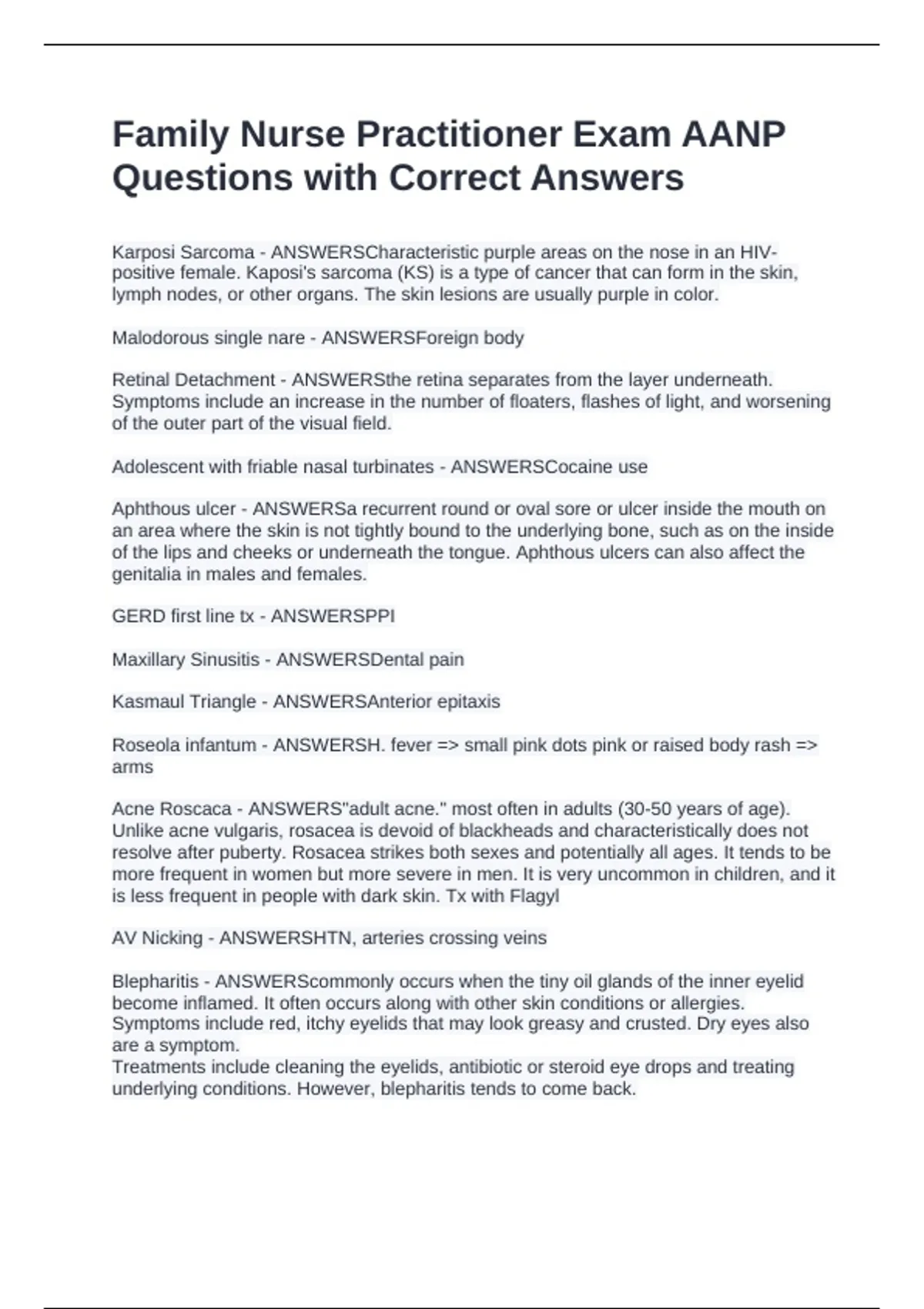 Family Nurse Practitioner Exam AANP Questions with Correct Answers

Karposi Sarcoma - ANSWERSCharacteristic purple areas on the nose in an HIV-positive female. Kaposi's sarcoma (KS) is a type of cancer that can form in the skin, lymph nodes, or other organs. The skin lesions are usually purple in color.

Malodorous single nare - ANSWERSForeign body

Retinal Detachment - ANSWERSthe retina separates from the layer underneath. Symptoms include an increase in the number of floaters, flashes of light, and worsening of the outer part of the visual field.

Adolescent with friable nasal turbinates - ANSWERSCocaine use

Aphthous ulcer - ANSWERSa recurrent round or oval sore or ulcer inside the mouth on an area where the skin is not tightly bound to the underlying bone, such as on the inside of the lips and cheeks or underneath the tongue. Aphthous ulcers can also affect the genitalia in males and females.

GERD first line tx - ANSWERSPPI

Maxillary Sinusitis - ANSWERSDental pain

Kasmaul Triangle - ANSWERSAnterior epitaxis

Roseola infantum - ANSWERSH. fever => small pink dots pink or raised body rash => arms

Acne Roscaca - ANSWERS"adult acne." most often in adults (30-50 years of age). Unlike acne vulgaris, rosacea is devoid of blackheads and characteristically does not resolve after puberty. Rosacea strikes both sexes and potentially all ages. It tends to be more frequent in women but more severe in men. It is very uncommon in children, and it is less frequent in people with dark skin. Tx with Flagyl

AV Nicking - ANSWERSHTN, arteries crossing veins

Blepharitis - ANSWERScommonly occurs when the tiny oil glands of the inner eyelid become inflamed. It often occurs along with other skin conditions or allergies. Symptoms include red, itchy eyelids that may look greasy and crusted. Dry eyes also are a symptom.
Treatments include cleaning the eyelids, antibiotic or steroid eye drops and treating underlying conditions. However, blepharitis tends to come back.